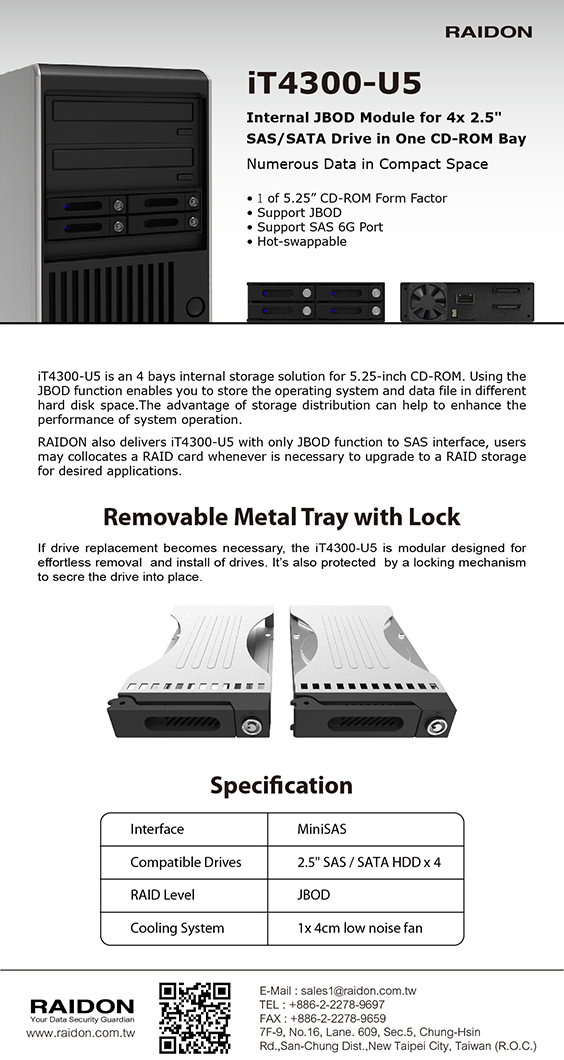 RAIDON

iT4300-U5

Internal JBOD Module for 4x 2.5" SAS/SATA Drive in One CD-ROM Bay

Numerous Data in Compact Space

• 1 of 5.25" CD-ROM Form Factor
• Support JBOD
• Support SAS 6G Port
• Hot-swappable

iT4300-U5 is an 4 bays internal storage solution for 5.25-inch CD-ROM. Using the JBOD function enables you to store the operating system and data file in different hard disk space.The advantage of storage distribution can help to enhance the performance of system operation.

RAIDON also delivers iT4300-U5 with only JBOD function to SAS interface, users may collocates a RAID card whenever is necessary to upgrade to a RAID storage for desired applications.

Removable Metal Tray with Lock

If drive replacement becomes necessary, the iT4300-U5 is modular designed for effortless removal and install of drives. It's also protected by a locking mechanism to secre the drive into place.

Specification

| Interface | MiniSAS |
|---|---|
| Compatible Drives | 2.5" SAS / SATA HDD x 4 |
| RAID Level | JBOD |
| Cooling System | 1x 4cm low noise fan |

RAIDON
Your Data Security Guardian
www.raidon.com.tw

E-Mail : sales1@raidon.com.tw
TEL : +886-2-2278-9697
FAX : +886-2-2278-9659
7F-9, No.16, Lane. 609, Sec.5, Chung-Hsin Rd.,San-Chung Dist.,New Taipei City, Taiwan (R.O.C.)